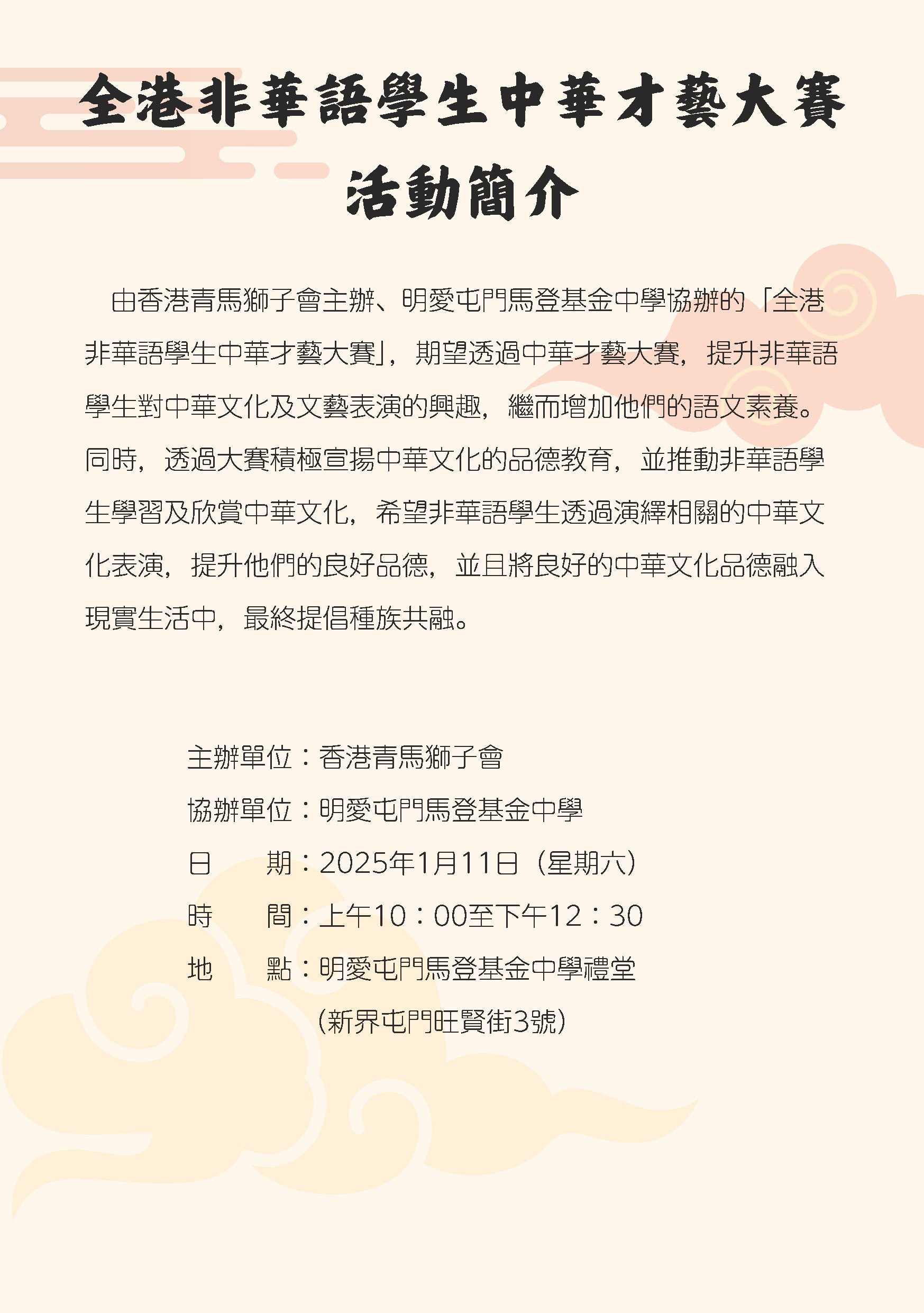 全港非華語學生中華才藝大賽

活動簡介

由香港青馬獅子會主辦、明愛屯門馬登基金中學協辦的「全港非華語學生中華才藝大賽」，期望透過中華才藝大賽，提升非華語學生對中華文化及文藝表演的興趣，繼而增加他們的語文素養。同時，透過大賽積極宣揚中華文化的品德教育，並推動非華語學生學習及欣賞中華文化，希望非華語學生透過演繹相關的中華文化表演，提升他們的良好品德，並且將良好的中華文化品德融入現實生活中，最終提倡種族共融。

主辦單位：香港青馬獅子會
協辦單位：明愛屯門馬登基金中學
日　　期：2025年1月11日（星期六）
時　　間：上午10：00至下午12：30
地　　點：明愛屯門馬登基金中學禮堂
（新界屯門旺賢街3號）